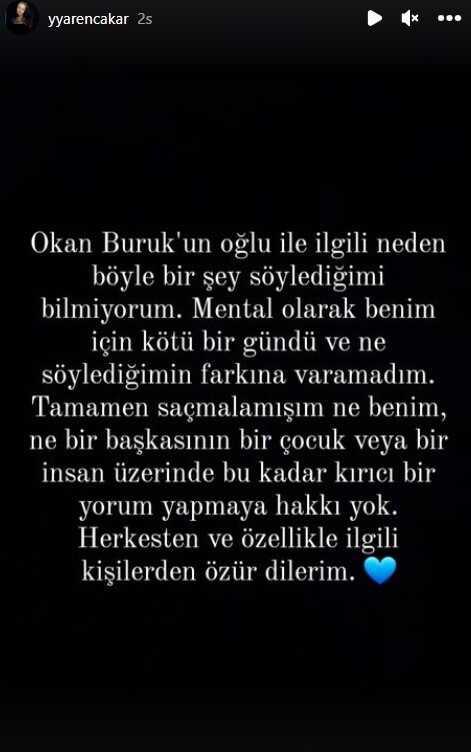 yyarencakar 2s

Okan Buruk'un oğlu ile ilgili neden böyle bir şey söylediğimi bilmiyorum. Mental olarak benim için kötü bir gündü ve ne söylediğimin farkına varamadım. Tamamen saçmalamışım ne benim, ne bir başkasının bir çocuk veya bir insan üzerinde bu kadar kırıcı bir yorum yapmaya hakkı yok. Herkesten ve özellikle ilgili kişilerden özür dilerim. 💙